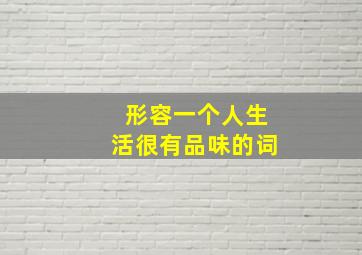 形容一个人生活很有品味的词